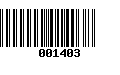 001403